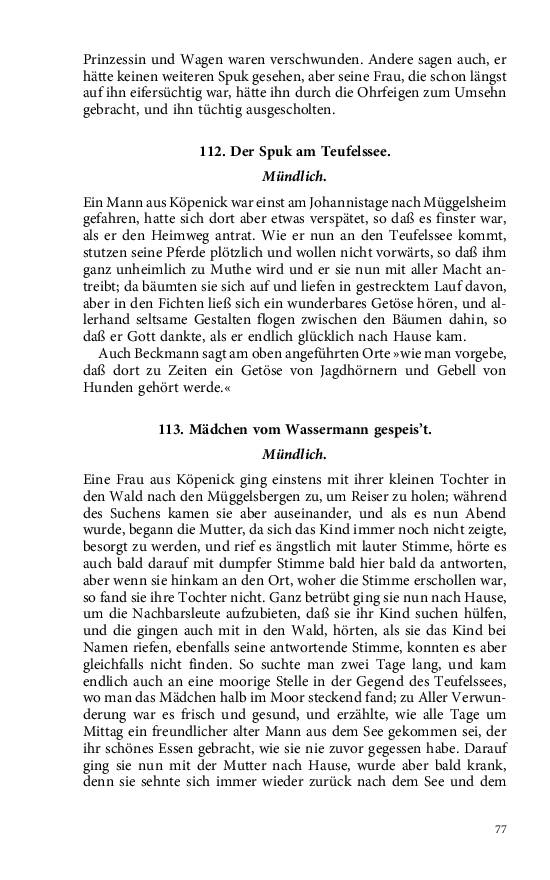 Prinzessin und Wagen waren verschwunden. Andere sagen auch, er hätte keinen weiteren Spuk gesehen, aber seine Frau, die schon längst auf ihn eifersüchtig war, hätte ihn durch die Ohrfeigen zum Umsehn gebracht, und ihn tüchtig ausgescholten.

112. Der Spuk am Teufelssee.

Mündlich.

Ein Mann aus Köpenick war einst am Johannistage nach Müggelsheim gefahren, hatte sich dort aber etwas verspätet, so daß es finster war, als er den Heimweg antrat. Wie er nun an den Teufelssee kommt, stutzen seine Pferde plötzlich und wollen nicht vorwärts, so daß ihm ganz unheimlich zu Muthe wird und er sie nun mit aller Macht antreibt; da bäumten sie sich auf und liefen in gestrecktem Lauf davon, aber in den Fichten ließ sich ein wunderbares Getöse hören, und allerhand seltsame Gestalten flogen zwischen den Bäumen dahin, so daß er Gott dankte, als er endlich glücklich nach Hause kam.

Auch Beckmann sagt am oben angeführten Orte »wie man vorgebe, daß dort zu Zeiten ein Getöse von Jagdhörnern und Gebell von Hunden gehört werde.«

113. Mädchen vom Wassermann gespeis't.

Mündlich.

Eine Frau aus Köpenick ging einstens mit ihrer kleinen Tochter in den Wald nach den Müggelsbergen zu, um Reiser zu holen; während des Suchens kamen sie aber auseinander, und als es nun Abend wurde, begann die Mutter, da sich das Kind immer noch nicht zeigte, besorgt zu werden, und rief es ängstlich mit lauter Stimme, hörte es auch bald darauf mit dumpfer Stimme bald hier bald da antworten, aber wenn sie hinkam an den Ort, woher die Stimme erschollen war, so fand sie ihre Tochter nicht. Ganz betrübt ging sie nun nach Hause, um die Nachbarsleute aufzubieten, daß sie ihr Kind suchen hülfen, und die gingen auch mit in den Wald, hörten, als sie das Kind bei Namen riefen, ebenfalls seine antwortende Stimme, konnten es aber gleichfalls nicht finden. So suchte man zwei Tage lang, und kam endlich auch an eine moorige Stelle in der Gegend des Teufelssees, wo man das Mädchen halb im Moor steckend fand; zu Aller Verwunderung war es frisch und gesund, und erzählte, wie alle Tage um Mittag ein freundlicher alter Mann aus dem See gekommen sei, der ihr schönes Essen gebracht, wie sie nie zuvor gegessen habe. Darauf ging sie nun mit der Mutter nach Hause, wurde aber bald krank, denn sie sehnte sich immer wieder zurück nach dem See und dem

77